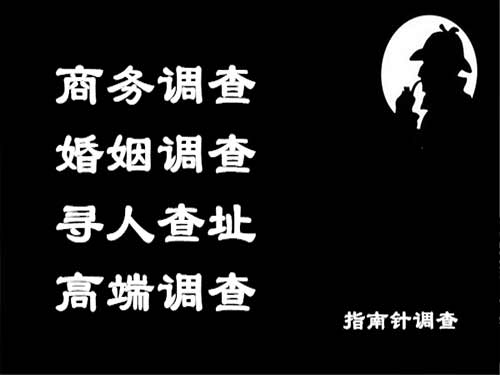 商务调查
婚姻调查
寻人查址
高端调查

指南针调查